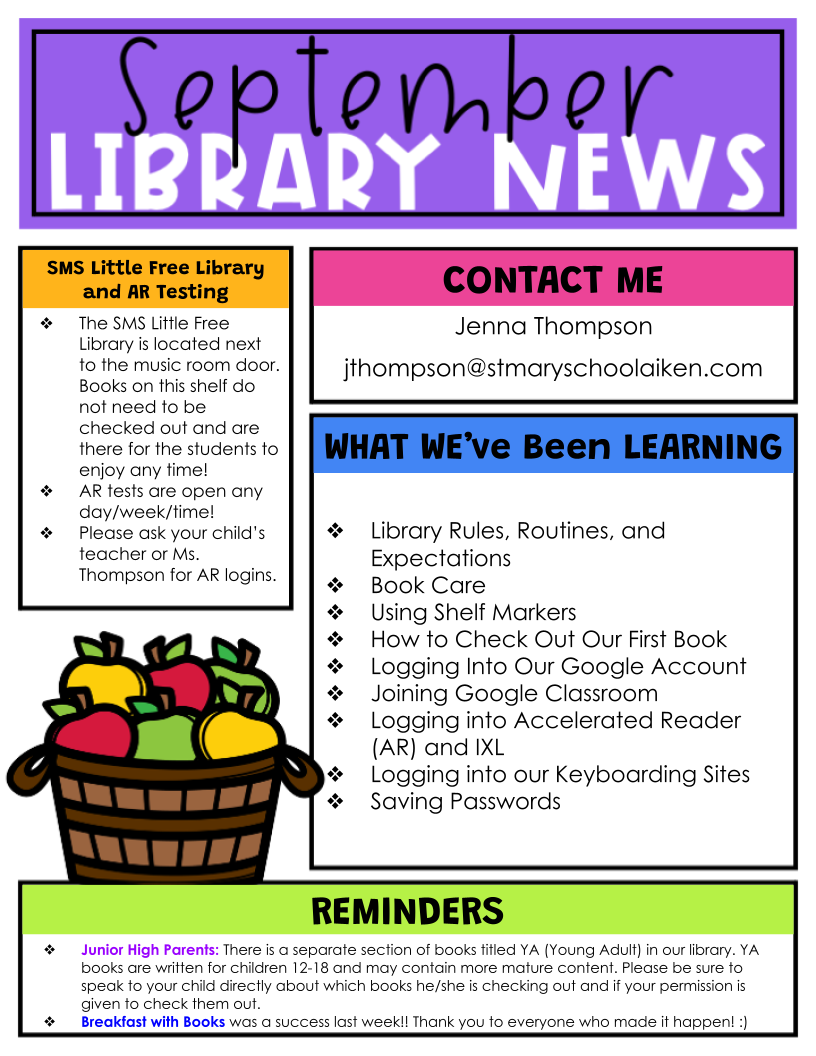 September
LIBRARY NEWS

SMS Little Free Library and AR Testing

❖ The SMS Little Free Library is located next to the music room door. Books on this shelf do not need to be checked out and are there for the students to enjoy any time!
❖ AR tests are open any day/week/time!
❖ Please ask your child's teacher or Ms. Thompson for AR logins.

CONTACT ME

Jenna Thompson

jthompson@stmaryschoolaiken.com

WHAT WE've Been LEARNING

❖ Library Rules, Routines, and Expectations
❖ Book Care
❖ Using Shelf Markers
❖ How to Check Out Our First Book
❖ Logging Into Our Google Account
❖ Joining Google Classroom
❖ Logging into Accelerated Reader (AR) and IXL
❖ Logging into our Keyboarding Sites
❖ Saving Passwords

REMINDERS

❖ Junior High Parents: There is a separate section of books titled YA (Young Adult) in our library. YA books are written for children 12-18 and may contain more mature content. Please be sure to speak to your child directly about which books he/she is checking out and if your permission is given to check them out.
❖ Breakfast with Books was a success last week!! Thank you to everyone who made it happen! :)